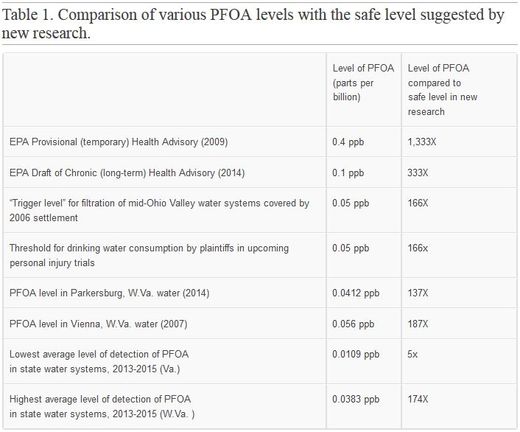 Table 1. Comparison of various PFOA levels with the safe level suggested by new research.

| | Level of PFOA (parts per billion) | Level of PFOA compared to safe level in new research |
|---|---|---|
| EPA Provisional (temporary) Health Advisory (2009) | 0.4 ppb | 1,333X |
| EPA Draft of Chronic (long-term) Health Advisory (2014) | 0.1 ppb | 333X |
| "Trigger level" for filtration of mid-Ohio Valley water systems covered by 2006 settlement | 0.05 ppb | 166X |
| Threshold for drinking water consumption by plaintiffs in upcoming personal injury trials | 0.05 ppb | 166x |
| PFOA level in Parkersburg, W.Va. water (2014) | 0.0412 ppb | 137X |
| PFOA level in Vienna, W.Va. water (2007) | 0.056 ppb | 187X |
| Lowest average level of detection of PFOA in state water systems, 2013-2015 (Va.) | 0.0109 ppb | 5x |
| Highest average level of detection of PFOA in state water systems, 2013-2015 (W.Va. ) | 0.0383 ppb | 174X |